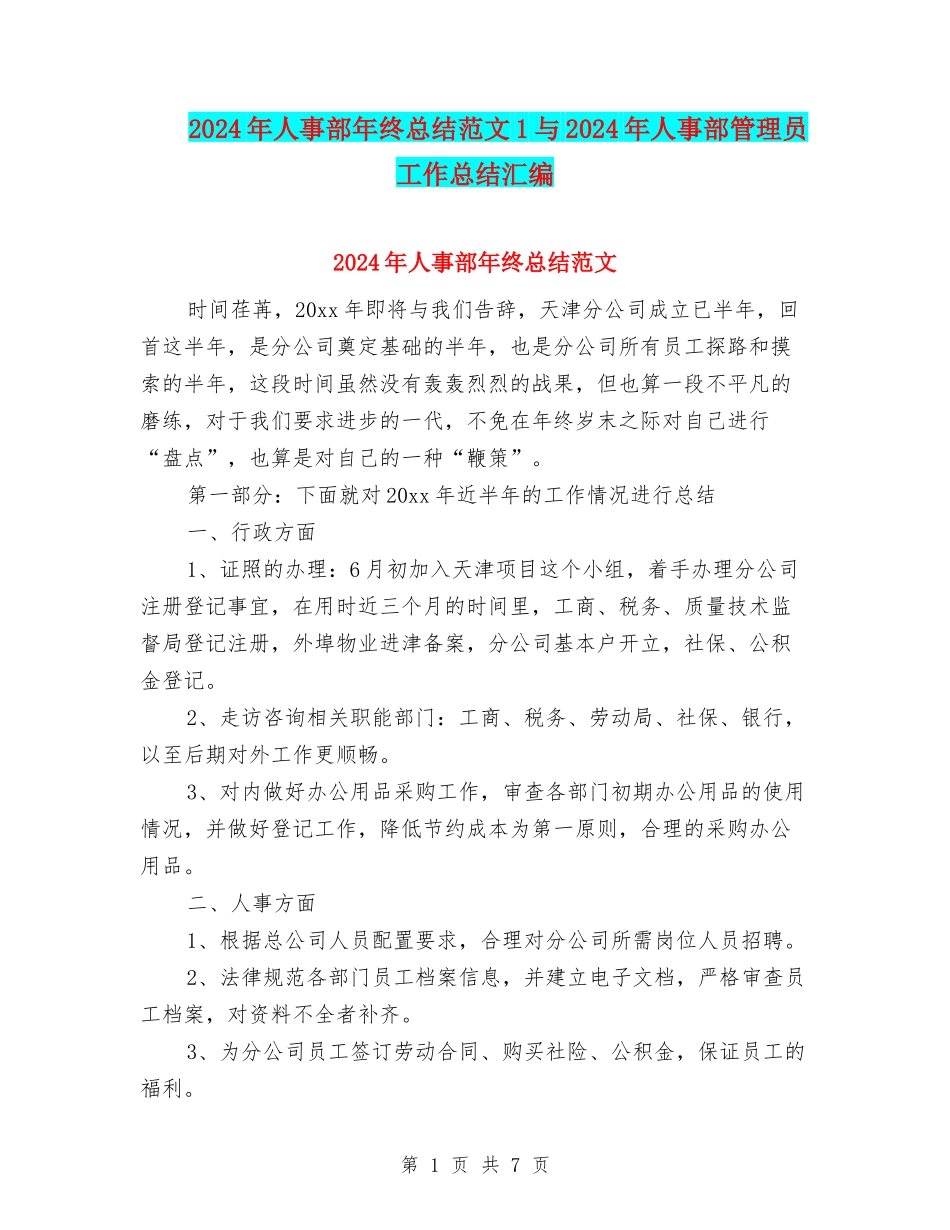 2024年人事部年终总结范文1与2024年人事部管理员工作总结汇编

2024年人事部年终总结范文

时间荏苒，20xx年即将与我们告辞，天津分公司成立已半年，回首这半年，是分公司奠定基础的半年，也是分公司所有员工探路和摸索的半年，这段时间虽然没有轰轰烈烈的战果，但也算一段不平凡的磨练，对于我们要求进步的一代，不免在年终岁末之际对自己进行“盘点”，也算是对自己的一种“鞭策”。

第一部分：下面就对20xx年近半年的工作情况进行总结

一、行政方面

1、证照的办理：6月初加入天津项目这个小组，着手办理分公司注册登记事宜，在用时近三个月的时间里，工商、税务、质量技术监督局登记注册，外埠物业进津备案，分公司基本户开立，社保、公积金登记。

2、走访咨询相关职能部门：工商、税务、劳动局、社保、银行，以至后期对外工作更顺畅。

3、对内做好办公用品采购工作，审查各部门初期办公用品的使用情况，并做好登记工作，降低节约成本为第一原则，合理的采购办公用品。

二、人事方面

1、根据总公司人员配置要求，合理对分公司所需岗位人员招聘。

2、法律规范各部门员工档案信息，并建立电子文档，严格审查员工档案，对资料不全者补齐。

3、为分公司员工签订劳动合同、购买社险、公积金，保证员工的福利。

第 1 页 共 7 页